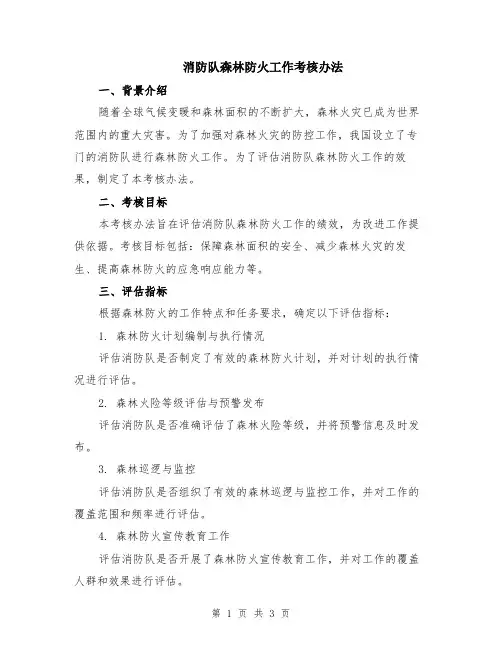 消防队森林防火工作考核办法

一、背景介绍

随着全球气候变暖和森林面积的不断扩大，森林火灾已成为世界范围内的重大灾害。为了加强对森林火灾的防控工作，我国设立了专门的消防队进行森林防火工作。为了评估消防队森林防火工作的效果，制定了本考核办法。

二、考核目标

本考核办法旨在评估消防队森林防火工作的绩效，为改进工作提供依据。考核目标包括：保障森林面积的安全、减少森林火灾的发生、提高森林防火的应急响应能力等。

三、评估指标

根据森林防火的工作特点和任务要求，确定以下评估指标：

1. 森林防火计划编制与执行情况

评估消防队是否制定了有效的森林防火计划，并对计划的执行情况进行评估。

2. 森林火险等级评估与预警发布

评估消防队是否准确评估了森林火险等级，并将预警信息及时发布。

3. 森林巡逻与监控

评估消防队是否组织了有效的森林巡逻与监控工作，并对工作的覆盖范围和频率进行评估。

4. 森林防火宣传教育工作

评估消防队是否开展了森林防火宣传教育工作，并对工作的覆盖人群和效果进行评估。

第 1 页 共 3 页